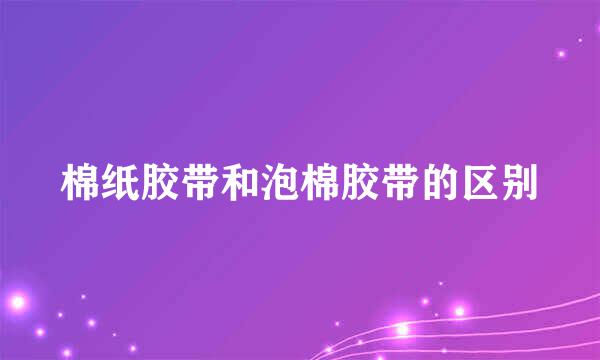 棉纸胶带和泡棉胶带的区别